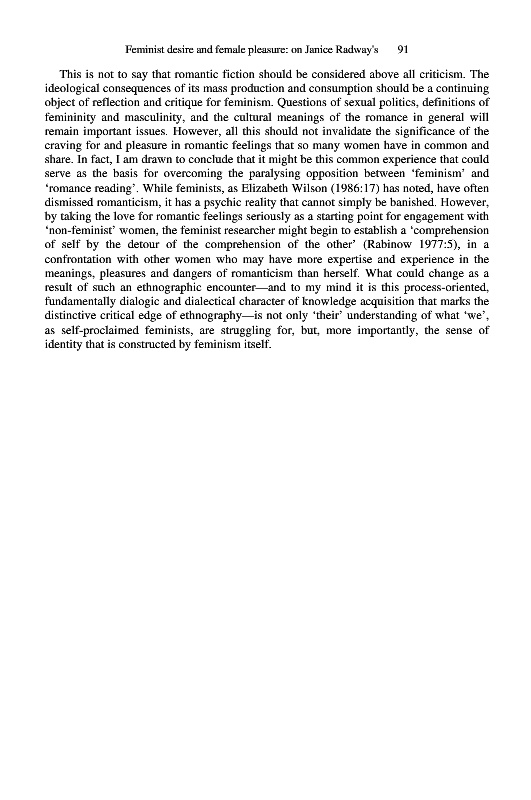 Feminist desire and female pleasure: on Janice Radway's 91

This is not to say that romantic fiction should be considered above all criticism. The ideological consequences of its mass production and consumption should be a continuing object of reflection and critique for feminism. Questions of sexual politics, definitions of femininity and masculinity, and the cultural meanings of the romance in general will remain important issues. However, all this should not invalidate the significance of the craving for and pleasure in romantic feelings that so many women have in common and share. In fact, I am drawn to conclude that it might be this common experience that could serve as the basis for overcoming the paralysing opposition between 'feminism' and 'romance reading'. While feminists, as Elizabeth Wilson (1986:17) has noted, have often dismissed romanticism, it has a psychic reality that cannot simply be banished. However, by taking the love for romantic feelings seriously as a starting point for engagement with 'non-feminist' women, the feminist researcher might begin to establish a 'comprehension of self by the detour of the comprehension of the other' (Rabinow 1977:5), in a confrontation with other women who may have more expertise and experience in the meanings, pleasures and dangers of romanticism than herself. What could change as a result of such an ethnographic encounter—and to my mind it is this process-oriented, fundamentally dialogic and dialectical character of knowledge acquisition that marks the distinctive critical edge of ethnography—is not only 'their' understanding of what 'we', as self-proclaimed feminists, are struggling for, but, more importantly, the sense of identity that is constructed by feminism itself.